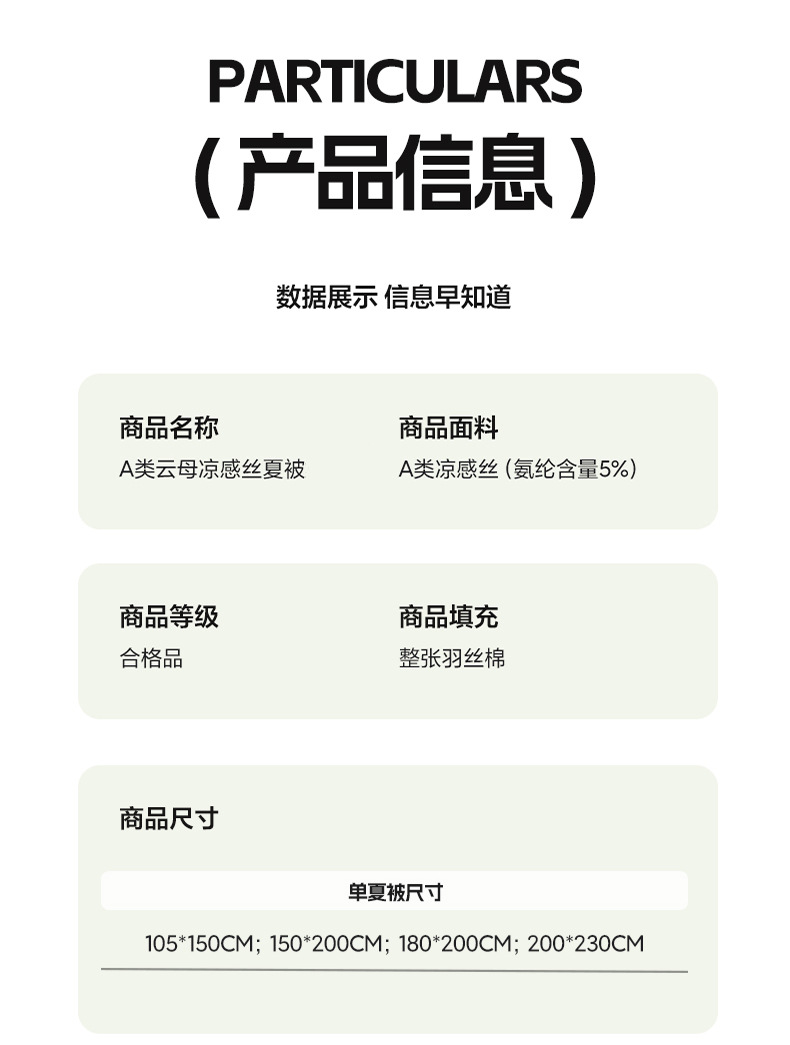 PARTICULARS
(产品信息)

数据展示 信息早知道

商品名称
A类云母凉感丝夏被

商品面料
A类凉感丝(氨纶含量5%)

商品等级
合格品

商品填充
整张羽丝棉

商品尺寸

单夏被尺寸

105*150CM; 150*200CM; 180*200CM; 200*230CM